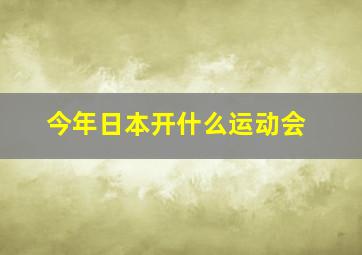 今年日本开什么运动会